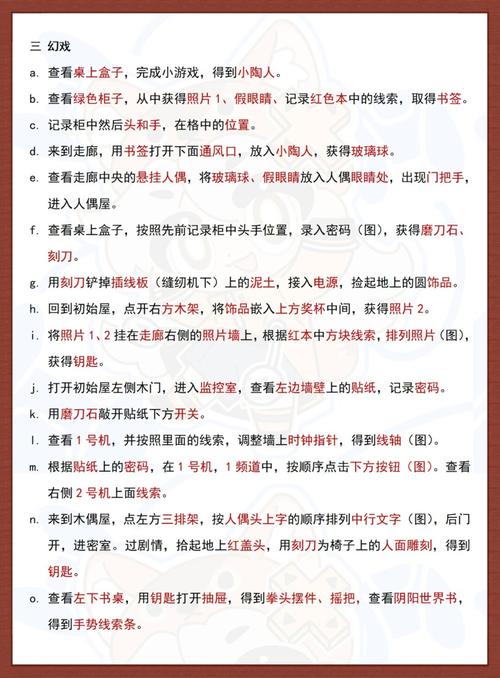 三 幻戏

a. 查看桌上盒子，完成小游戏，得到小陶人。

b. 查看绿色柜子，从中获得照片 1、假眼睛、记录红色本中的线索，取得书签。

c. 记录柜中然后头和手，在格中的位置。

d. 来到走廊，用书签打开下面通风口，放入小陶人，获得玻璃球。

e. 查看走廊中央的悬挂人偶，将玻璃球、假眼睛放入人偶眼睛处，出现门把手，进入人偶屋。

f. 查看桌上盒子，按照先前记录柜中头手位置，录入密码（图），获得磨刀石、刻刀。

g. 用刻刀铲掉插线板（缝纫机下）上的泥土，接入电源，捡起地上的圆饰品。

h. 回到初始屋，点开右方木架，将饰品嵌入上方奖杯中间，获得照片 2。

i. 将照片 1、2 挂在走廊右侧的照片墙上，根据红本中方块线索，排列照片（图），获得钥匙。

j. 打开初始屋左侧木门，进入监控室，查看左边墙壁上的贴纸，记录密码。

k. 用磨刀石敲开贴纸下方开关。

l. 查看 1 号机，并按照里面的线索，调整墙上时钟指针，得到线轴（图）。

m. 根据贴纸上的密码，在 1 号机，1 频道中，按顺序点击下方按钮（图）。查看右侧 2 号机上面线索。

n. 来到木偶屋，点左方三排架，按人偶头上字的顺序排列中行文字（图），后门开，进密室。过剧情，拾起地上红盖头，用刻刀为椅子上的人面雕刻，得到钥匙。

o. 查看左下书桌，用钥匙打开抽屉，得到拳头摆件、摇把，查看阴阳世界书，得到手势线索条。